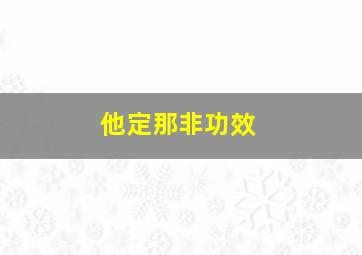 他定那非功效